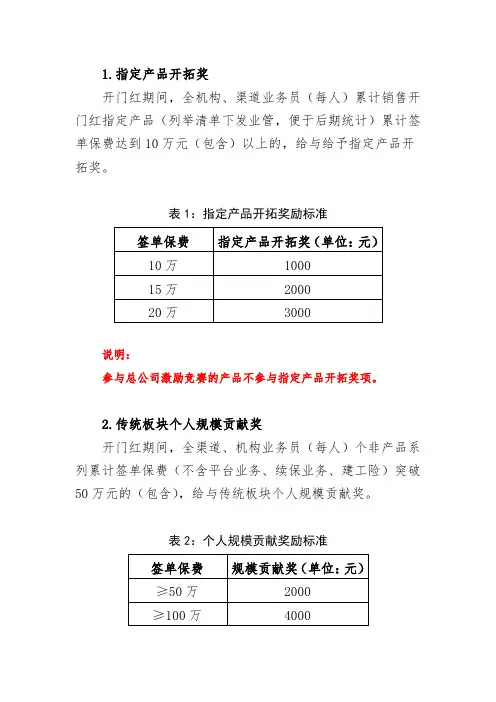 1.指定产品开拓奖

开门红期间，全机构、渠道业务员（每人）累计销售开门红指定产品（列举清单下发业管，便于后期统计）累计签单保费达到10万元（包含）以上的，给与给予指定产品开拓奖。

表1：指定产品开拓奖励标准

| 签单保费 | 指定产品开拓奖（单位：元） |
|---|---|
| 10万 | 1000 |
| 15万 | 2000 |
| 20万 | 3000 |

说明：

参与总公司激励竞赛的产品不参与指定产品开拓奖项。

2.传统板块个人规模贡献奖

开门红期间，全渠道、机构业务员（每人）个非产品系列累计签单保费（不含平台业务、续保业务、建工险）突破50万元的（包含），给与传统板块个人规模贡献奖。

表2：个人规模贡献奖励标准

| 签单保费 | 规模贡献奖（单位：元） |
|---|---|
| ≥50万 | 2000 |
| ≥100万 | 4000 |